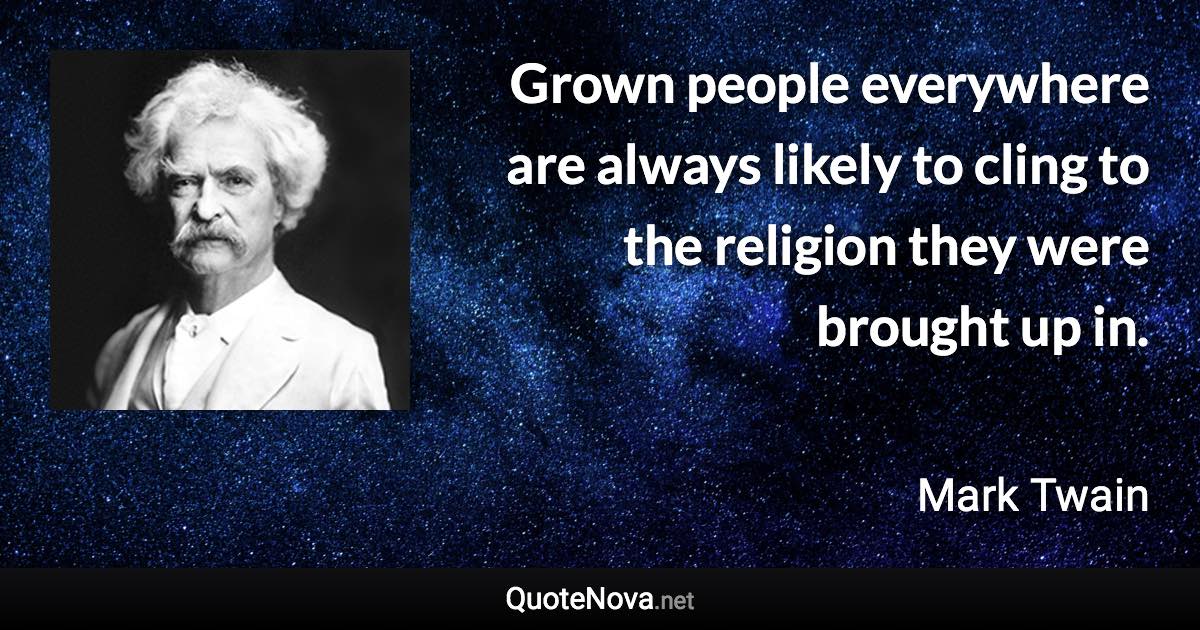 Grown people everywhere are always likely to cling to the religion they were brought up in.

Mark Twain

QuoteNova.net